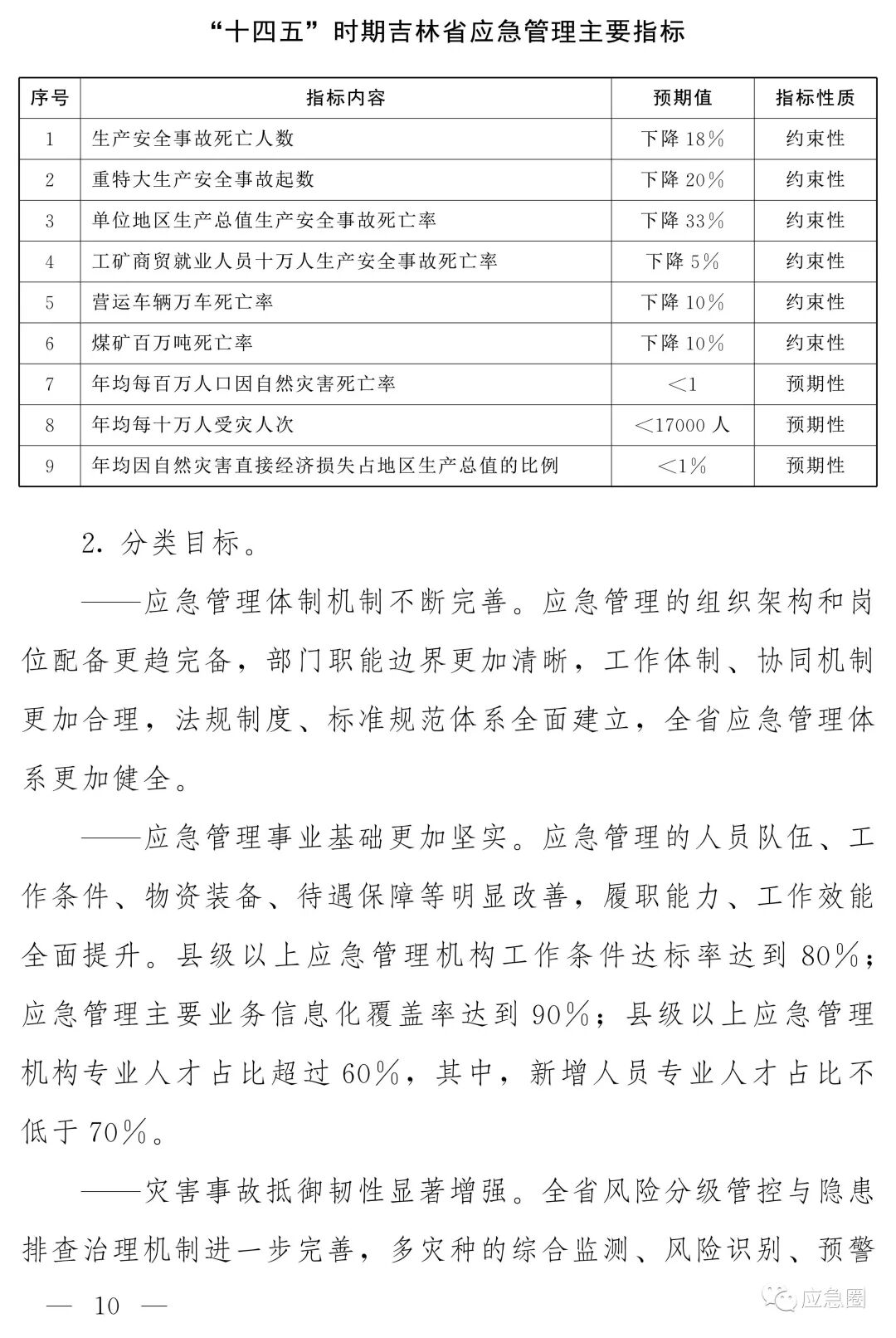 “十四五”时期吉林省应急管理主要指标

| 序号 | 指标内容 | 预期值 | 指标性质 |
|---|---|---|---|
| 1 | 生产安全事故死亡人数 | 下降 18% | 约束性 |
| 2 | 重特大生产安全事故起数 | 下降 20% | 约束性 |
| 3 | 单位地区生产总值生产安全事故死亡率 | 下降 33% | 约束性 |
| 4 | 工矿商贸就业人员十万人生产安全事故死亡率 | 下降 5% | 约束性 |
| 5 | 营运车辆万车死亡率 | 下降 10% | 约束性 |
| 6 | 煤矿百万吨死亡率 | 下降 10% | 约束性 |
| 7 | 年均每百万人口因自然灾害死亡率 | <1 | 预期性 |
| 8 | 年均每十万人受灾人次 | <17000 人 | 预期性 |
| 9 | 年均因自然灾害直接经济损失占地区生产总值的比例 | <1% | 预期性 |

2. 分类目标。

——应急管理体制机制不断完善。应急管理的组织架构和岗位配备更趋完备，部门职能边界更加清晰，工作体制、协同机制更加合理，法规制度、标准规范体系全面建立，全省应急管理体系更加健全。

——应急管理事业基础更加坚实。应急管理的人员队伍、工作条件、物资装备、待遇保障等明显改善，履职能力、工作效能全面提升。县级以上应急管理机构工作条件达标率达到 80%；应急管理主要业务信息化覆盖率达到 90%；县级以上应急管理机构专业人才占比超过 60%，其中，新增人员专业人才占比不低于 70%。

——灾害事故抵御韧性显著增强。全省风险分级管控与隐患排查治理机制进一步完善，多灾种的综合监测、风险识别、预警

— 10 —

应急圈